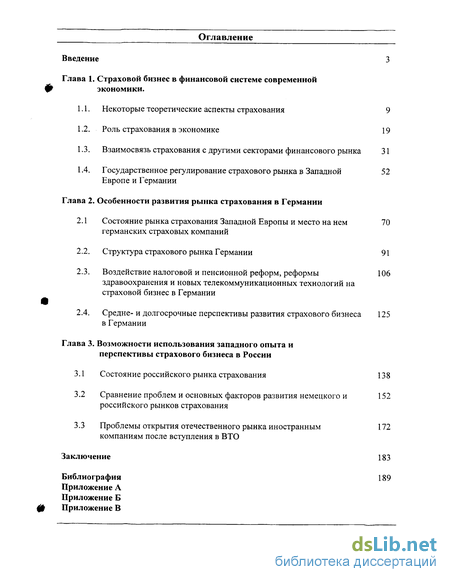 Оглавление

Введение 3

Глава 1. Страховой бизнес в финансовой системе современной экономики.

1.1. Некоторые теоретические аспекты страхования 9

1.2. Роль страхования в экономике 19

1.3. Взаимосвязь страхования с другими секторами финансового рынка 31

1.4. Государственное регулирование страхового рынка в Западной Европе и Германии 52

Глава 2. Особенности развития рынка страхования в Германии

2.1 Состояние рынка страхования Западной Европы и место на нем германских страховых компаний 70

2.2. Структура страхового рынка Германии 91

2.3. Воздействие налоговой и пенсионной реформ, реформы здравоохранения и новых телекоммуникационных технологий на страховой бизнес в Германии 106

2.4. Средне- и долгосрочные перспективы развития страхового бизнеса в Германии 125

Глава 3. Возможности использования западного опыта и перспективы страхового бизнеса в России

3.1 Состояние российского рынка страхования 138

3.2 Сравнение проблем и основных факторов развития немецкого и российского рынков страхования 152

3.3 Проблемы открытия отечественного рынка иностранным компаниям после вступления в ВТО 172

Заключение 183

Библиография 189
Приложение А
Приложение Б
Приложение В

dsLib.net
библиотека диссертаций